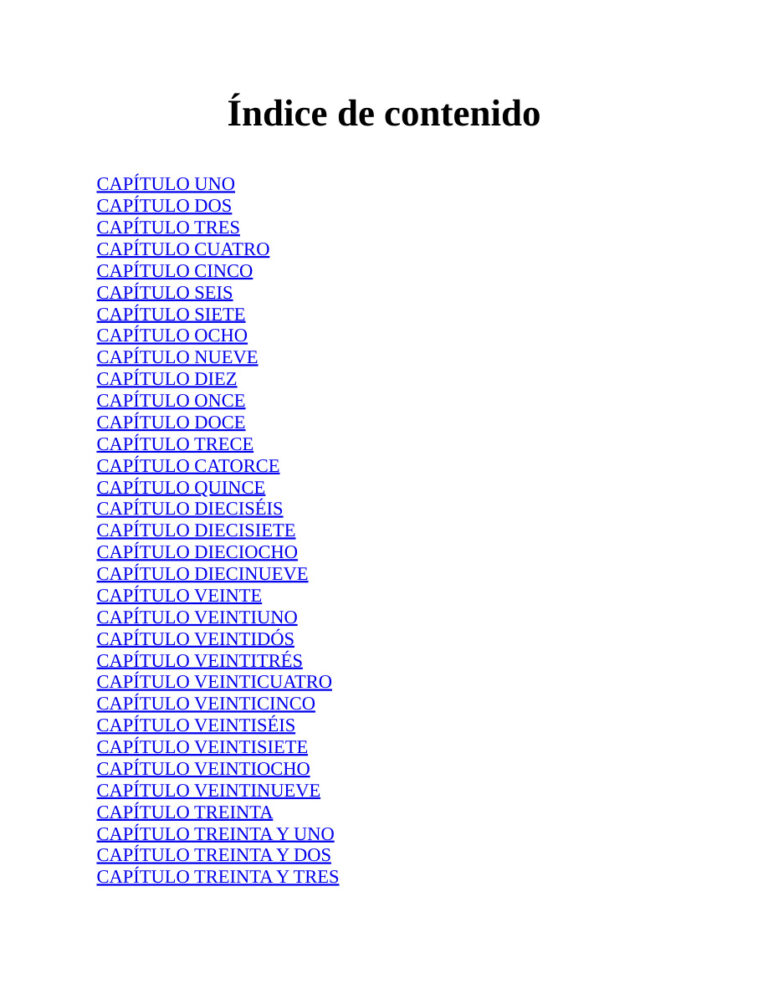 Índice de contenido

CAPÍTULO UNO
CAPÍTULO DOS
CAPÍTULO TRES
CAPÍTULO CUATRO
CAPÍTULO CINCO
CAPÍTULO SEIS
CAPÍTULO SIETE
CAPÍTULO OCHO
CAPÍTULO NUEVE
CAPÍTULO DIEZ
CAPÍTULO ONCE
CAPÍTULO DOCE
CAPÍTULO TRECE
CAPÍTULO CATORCE
CAPÍTULO QUINCE
CAPÍTULO DIECISÉIS
CAPÍTULO DIECISIETE
CAPÍTULO DIECIOCHO
CAPÍTULO DIECINUEVE
CAPÍTULO VEINTE
CAPÍTULO VEINTIUNO
CAPÍTULO VEINTIDÓS
CAPÍTULO VEINTITRÉS
CAPÍTULO VEINTICUATRO
CAPÍTULO VEINTICINCO
CAPÍTULO VEINTISÉIS
CAPÍTULO VEINTISIETE
CAPÍTULO VEINTIOCHO
CAPÍTULO VEINTINUEVE
CAPÍTULO TREINTA
CAPÍTULO TREINTA Y UNO
CAPÍTULO TREINTA Y DOS
CAPÍTULO TREINTA Y TRES